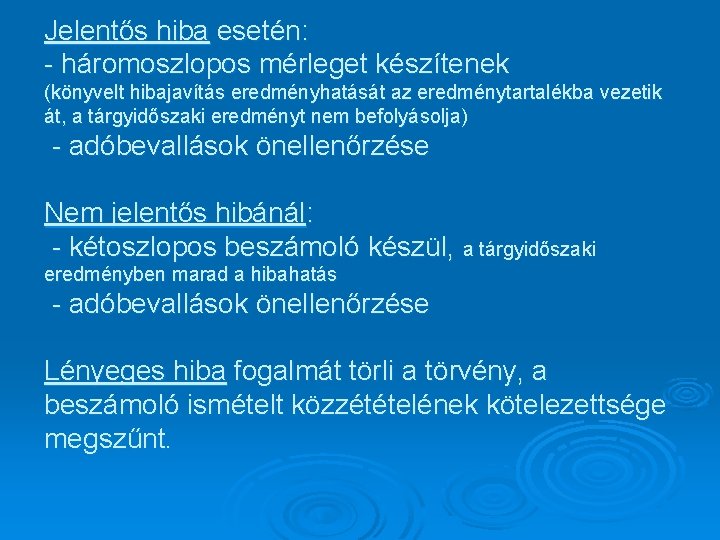 Jelentős hiba esetén:
- háromoszlopos mérleget készítenek
(könyvelt hibajavítás eredményhatását az eredménytartalékba vezetik át, a tárgyidőszaki eredményt nem befolyásolja)
- adóbevallások önellenőrzése

Nem jelentős hibánál:
- kétoszlopos beszámoló készül, a tárgyidőszaki eredményben marad a hibahatás
- adóbevallások önellenőrzése

Lényeges hiba fogalmát törli a törvény, a beszámoló ismételt közzétételének kötelezettsége megszűnt.